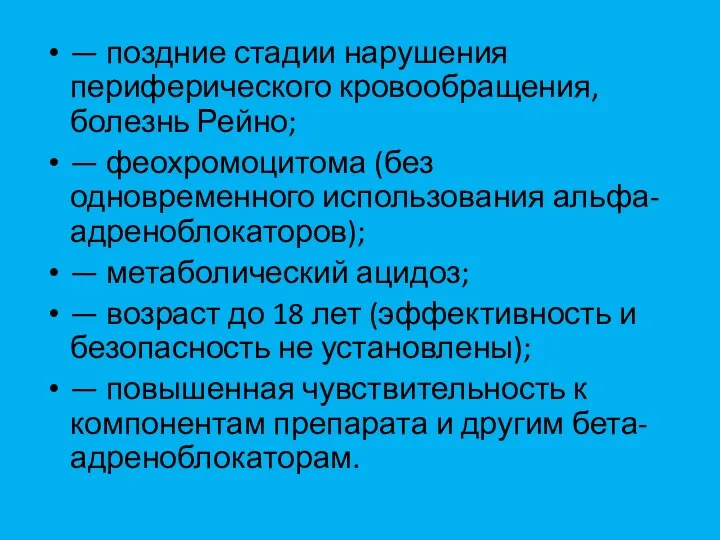 • — поздние стадии нарушения периферического кровообращения, болезнь Рейно;
• — феохромоцитома (без одновременного использования альфа-адреноблокаторов);
• — метаболический ацидоз;
• — возраст до 18 лет (эффективность и безопасность не установлены);
• — повышенная чувствительность к компонентам препарата и другим бета-адреноблокаторам.